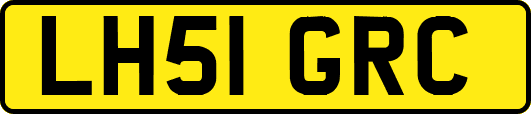 LH51 GRC